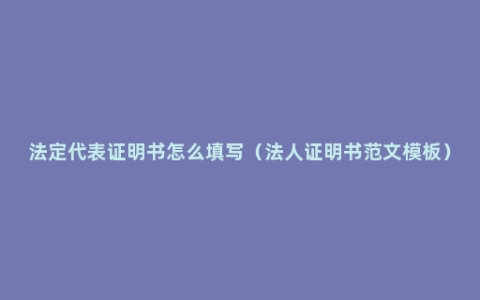 法定代表证明书怎么填写（法人证明书范文模板）